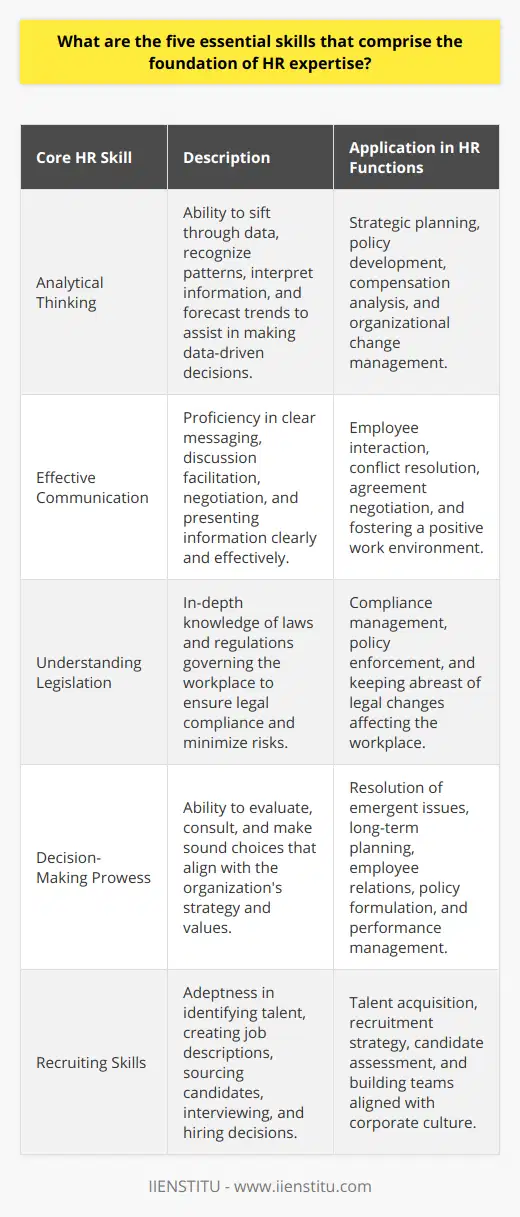 What are the five essential skills that comprise the foundation of HR expertise?

| Core HR Skill | Description | Application in HR Functions |
|---|---|---|
| Analytical Thinking | Ability to sift through data, recognize patterns, interpret information, and forecast trends to assist in making data-driven decisions. | Strategic planning, policy development, compensation analysis, and organizational change management. |
| Effective Communication | Proficiency in clear messaging, discussion facilitation, negotiation, and presenting information clearly and effectively. | Employee interaction, conflict resolution, agreement negotiation, and fostering a positive work environment. |
| Understanding Legislation | In-depth knowledge of laws and regulations governing the workplace to ensure legal compliance and minimize risks. | Compliance management, policy enforcement, and keeping abreast of legal changes affecting the workplace. |
| Decision-Making Prowess | Ability to evaluate, consult, and make sound choices that align with the organization's strategy and values. | Resolution of emergent issues, long-term planning, employee relations, policy formulation, and performance management. |
| Recruiting Skills | Adeptness in identifying talent, creating job descriptions, sourcing candidates, interviewing, and hiring decisions. | Talent acquisition, recruitment strategy, candidate assessment, and building teams aligned with corporate culture. |

IIENSTITU - www.iienstitu.com